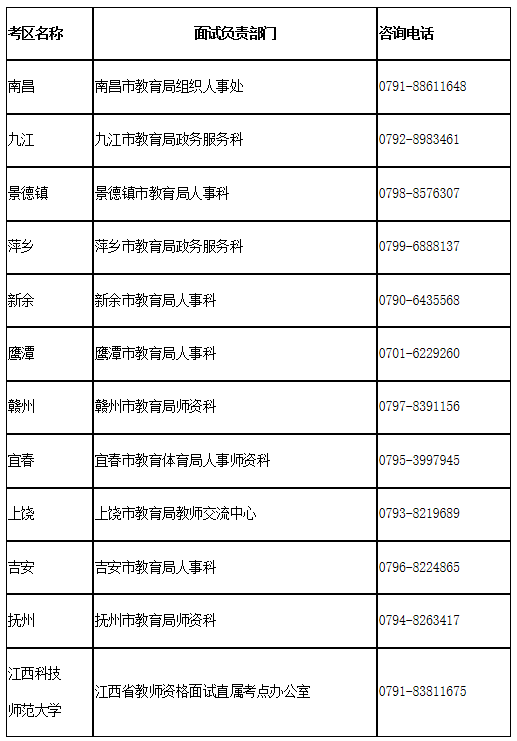 | 考区名称 | 面试负责部门 | 咨询电话 |
|---|---|---|
| 南昌 | 南昌市教育局组织人事处 | 0791-88611648 |
| 九江 | 九江市教育局政务服务科 | 0792-8983461 |
| 景德镇 | 景德镇市教育局人事科 | 0798-8576307 |
| 萍乡 | 萍乡市教育局政务服务科 | 0799-6888137 |
| 新余 | 新余市教育局人事科 | 0790-6435568 |
| 鹰潭 | 鹰潭市教育局人事科 | 0701-6229260 |
| 赣州 | 赣州市教育局师资科 | 0797-8391156 |
| 宜春 | 宜春市教育体育局人事师资科 | 0795-3997945 |
| 上饶 | 上饶市教育局教师交流中心 | 0793-8219689 |
| 吉安 | 吉安市教育局人事科 | 0796-8224865 |
| 抚州 | 抚州市教育局师资科 | 0794-8263417 |
| 江西科技师范大学 | 江西省教师资格面试直属考点办公室 | 0791-83811675 |